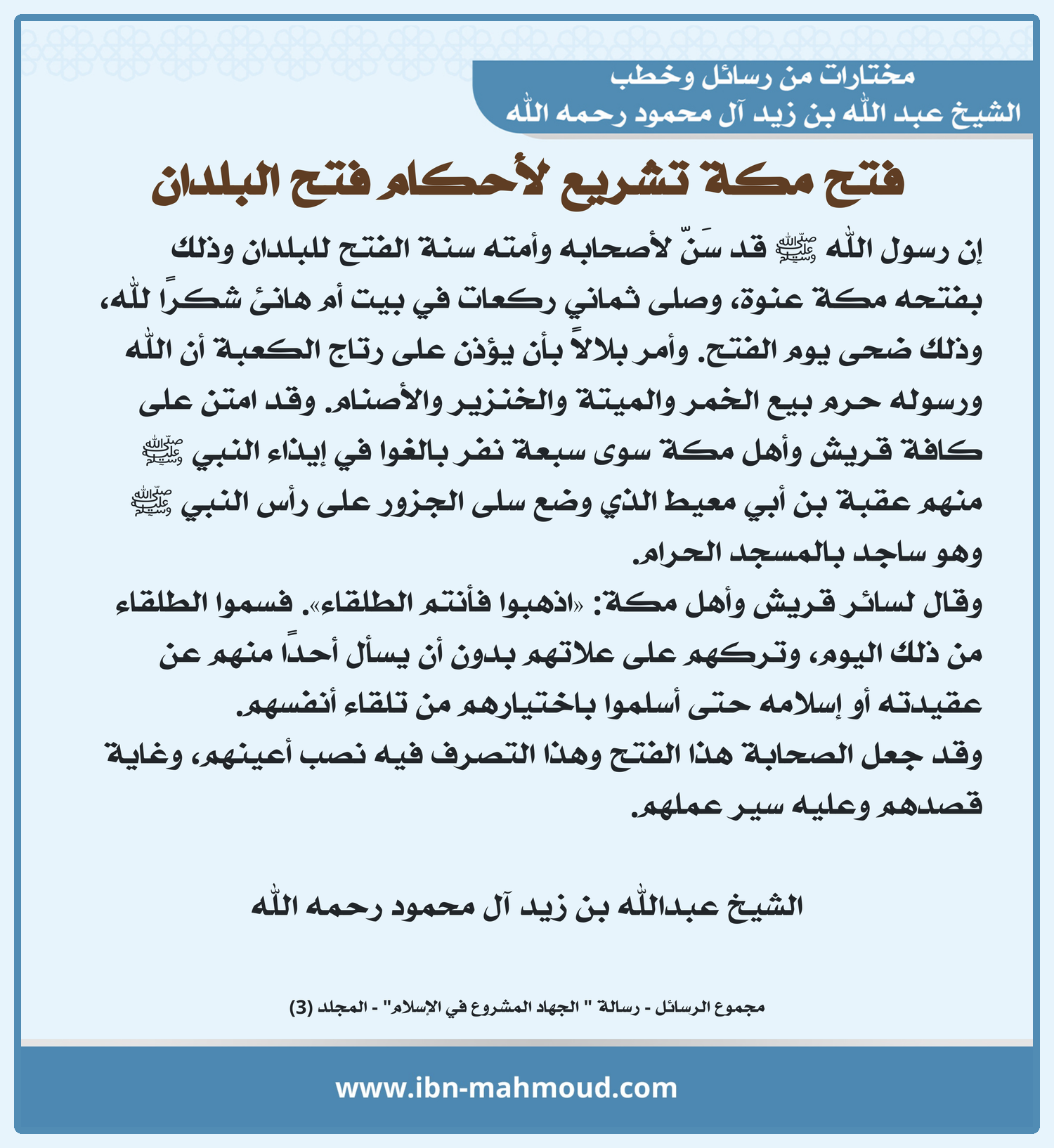 مختارات من رسائل وخطب
الشيخ عبد الله بن زيد آل محمود رحمه الله

فتح مكة تشريع لأحكام فتح البلدان

إن رسول الله ﷺ قد سَنّ لأصحابه وأمته سنة الفتح للبلدان وذلك بفتحه مكة عنوة، وصلى ثماني ركعات في بيت أم هانئ شكرًا لله، وذلك ضحى يوم الفتح. وأمر بلالاً بأن يؤذن على رتاج الكعبة أن الله ورسوله حرم بيع الخمر والميتة والخنزير والأصنام. وقد امتن على كافة قريش وأهل مكة سوى سبعة نفر بالغوا في إيذاء النبي ﷺ منهم عقبة بن أبي معيط الذي وضع سلى الجزور على رأس النبي ﷺ وهو ساجد بالمسجد الحرام.

وقال لسائر قريش وأهل مكة: «اذهبوا فأنتم الطلقاء». فسموا الطلقاء من ذلك اليوم، وتركهم على علاتهم بدون أن يسأل أحدًا منهم عن عقيدته أو إسلامه حتى أسلموا باختيارهم من تلقاء أنفسهم.

وقد جعل الصحابة هذا الفتح وهذا التصرف فيه نصب أعينهم، وغاية قصدهم وعليه سير عملهم.

الشيخ عبدالله بن زيد آل محمود رحمه الله

مجموع الرسائل - رسالة " الجهاد المشروع في الإسلام" - المجلد (3)

www.ibn-mahmoud.com